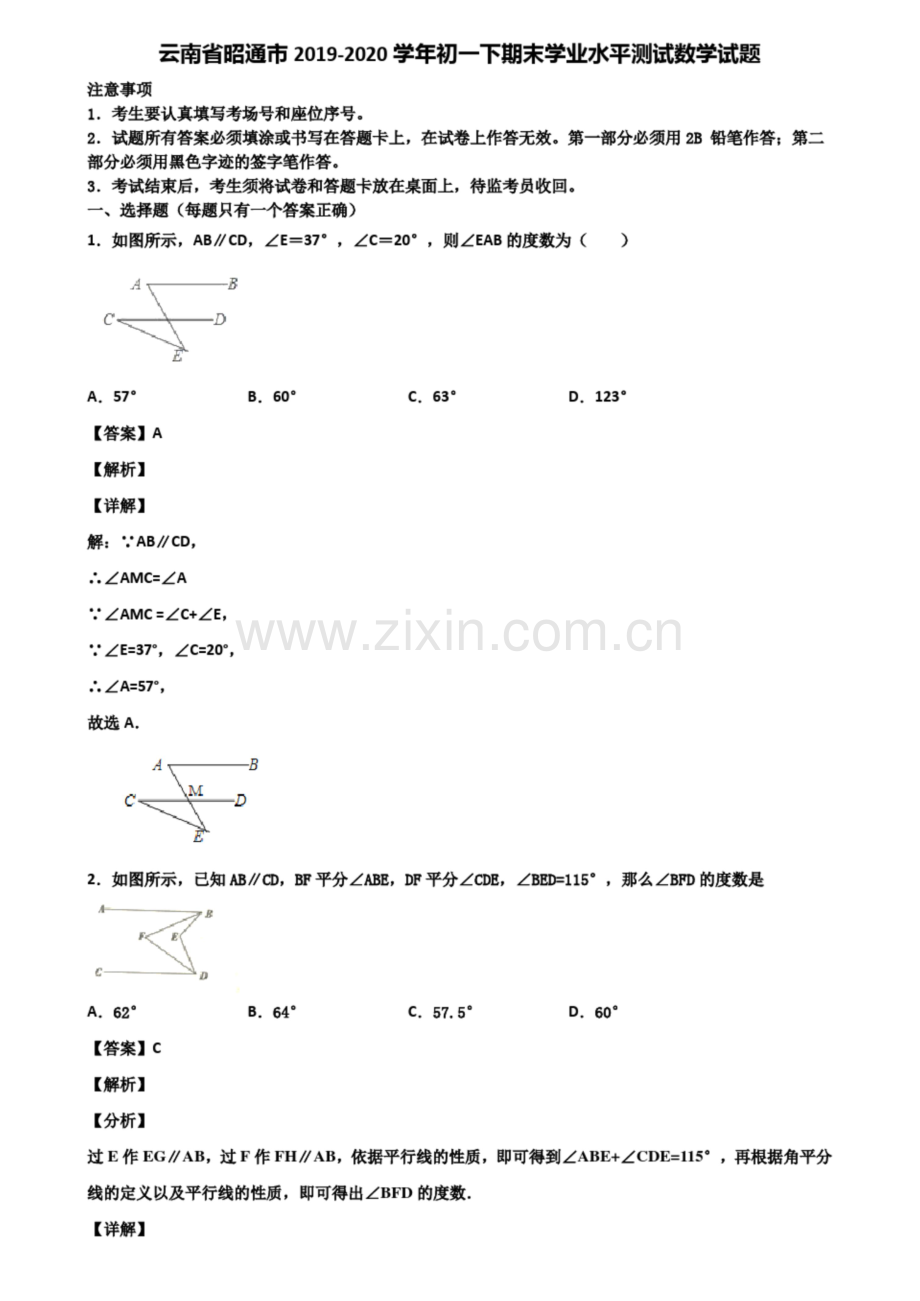 云南省昭通市2019-2020学年初一下期末学业水平测试数学试题

注意事项

1．考生要认真填写考场号和座位序号。

2．试题所有答案必须填涂或书写在答题卡上，在试卷上作答无效。第一部分必须用2B铅笔作答；第二部分必须用黑色字迹的签字笔作答。

3．考试结束后，考生须将试卷和答题卡放在桌面上，待监考员收回。

一、选择题（每题只有一个答案正确）

1．如图所示，AB∥CD，∠E=37°，∠C=20°，则∠EAB的度数为（　　）

A
B
C
D
E

A．57°　　B．60°　　C．63°　　D．123°

【答案】A

【解析】

【详解】

解：∵AB∥CD,

∴∠AMC=∠A

∵∠AMC =∠C+∠E,

∵∠E=37°，∠C=20°,

∴∠A=57°,

故选A.

A
B
M
C
D
E

2．如图所示，已知AB∥CD，BF平分∠ABE，DF平分∠CDE，∠BED=115°，那么∠BFD的度数是

A
B
F
E
C
D

A．62°　　B．64°　　C．57.5°　　D．60°

【答案】C

【解析】

【分析】

过E作EG∥AB，过F作FH∥AB，依据平行线的性质，即可得到∠ABE+∠CDE=115°，再根据角平分线的定义以及平行线的性质，即可得出∠BFD的度数.

【详解】

www.zixin.com.cn